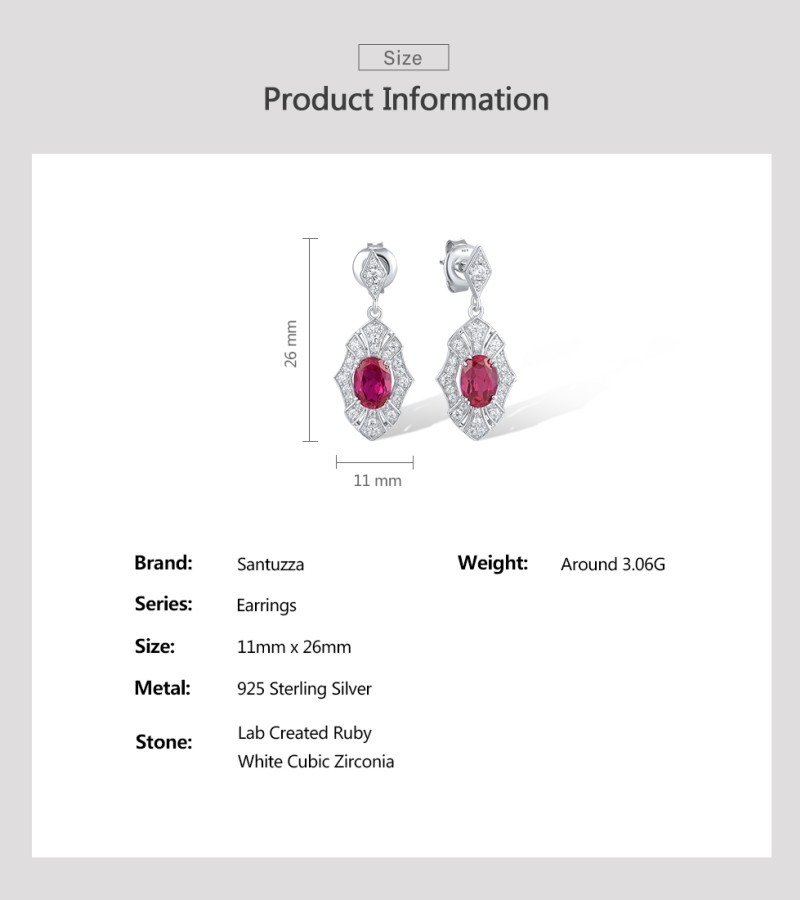 Size

Product Information

26 mm

11 mm

Brand: Santuzza

Series: Earrings

Size: 11mm x 26mm

Metal: 925 Sterling Silver

Stone: Lab Created Ruby
White Cubic Zirconia

Weight: Around 3.06G